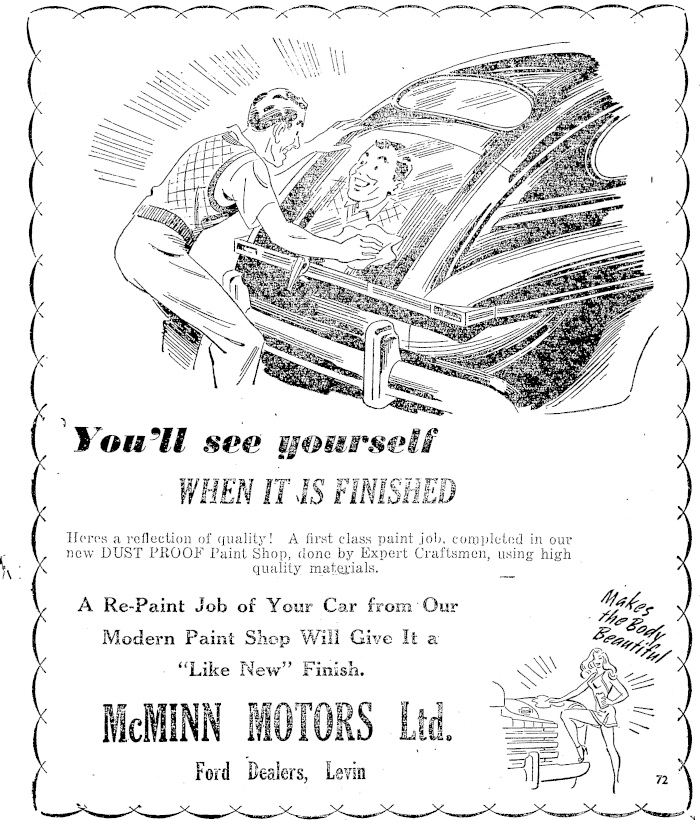 You'll see yourself

WHEN IT IS FINISHED

Heres a reflection of quality! A first class paint job, completed in our new DUST PROOF Paint Shop, done by Expert Craftsmen, using high quality materials.

A Re-Paint Job of Your Car from Our Modern Paint Shop Will Give It a "Like New" Finish.

Makes the Body Beautiful

McMINN MOTORS Ltd.

Ford Dealers, Levin

72